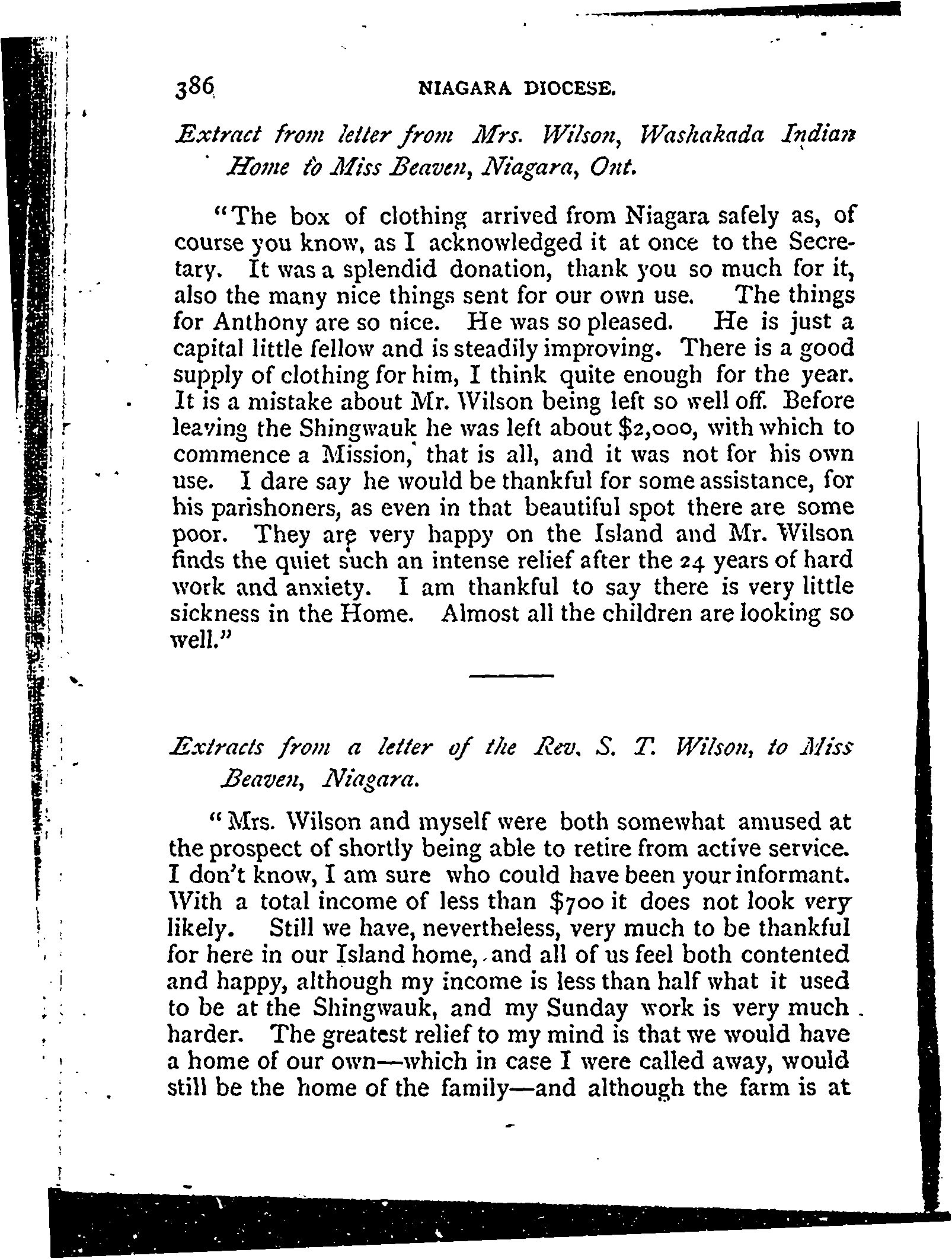 386 NIAGARA DIOCESE.

Extract from letter from Mrs. Wilson, Washakada Indian Home to Miss Beaven, Niagara, Ont.

"The box of clothing arrived from Niagara safely as, of course you know, as I acknowledged it at once to the Secretary. It was a splendid donation, thank you so much for it, also the many nice things sent for our own use. The things for Anthony are so nice. He was so pleased. He is just a capital little fellow and is steadily improving. There is a good supply of clothing for him, I think quite enough for the year. It is a mistake about Mr. Wilson being left so well off. Before leaving the Shingwauk he was left about $2,000, with which to commence a Mission, that is all, and it was not for his own use. I dare say he would be thankful for some assistance, for his parishoners, as even in that beautiful spot there are some poor. They are very happy on the Island and Mr. Wilson finds the quiet such an intense relief after the 24 years of hard work and anxiety. I am thankful to say there is very little sickness in the Home. Almost all the children are looking so well."

Extracts from a letter of the Rev. S. T. Wilson, to Miss Beaven, Niagara.

"Mrs. Wilson and myself were both somewhat amused at the prospect of shortly being able to retire from active service. I don't know, I am sure who could have been your informant. With a total income of less than $700 it does not look very likely. Still we have, nevertheless, very much to be thankful for here in our Island home, and all of us feel both contented and happy, although my income is less than half what it used to be at the Shingwauk, and my Sunday work is very much harder. The greatest relief to my mind is that we would have a home of our own—which in case I were called away, would still be the home of the family—and although the farm is at